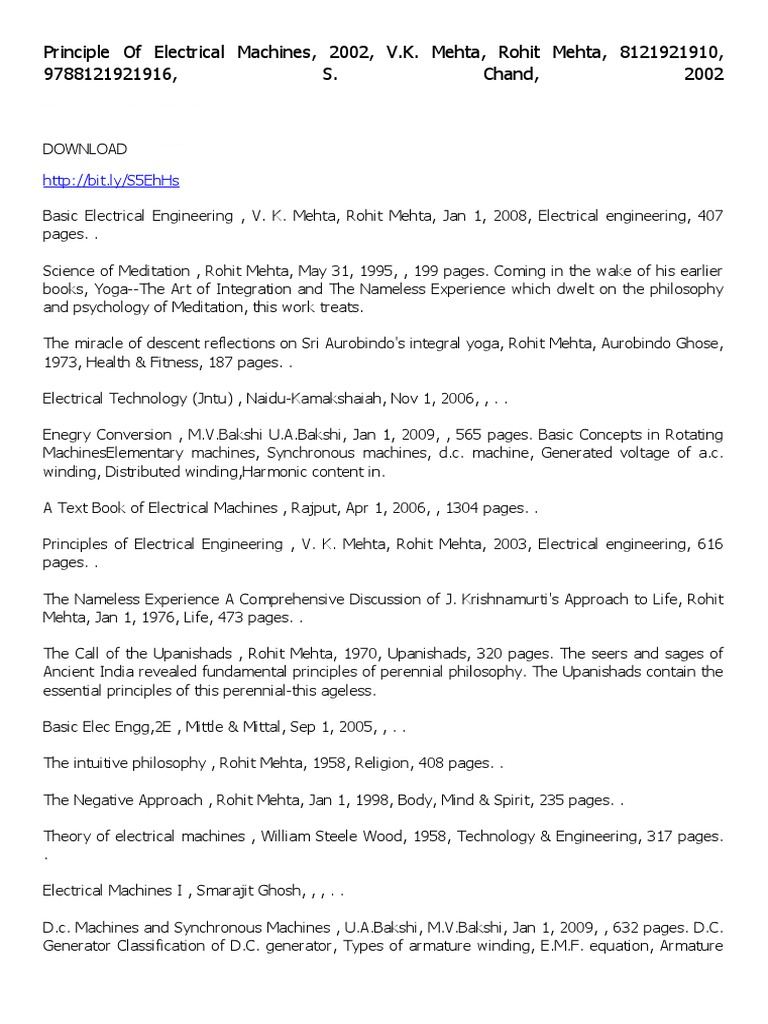 Principle Of Electrical Machines, 2002, V.K. Mehta, Rohit Mehta, 8121921910, 9788121921916, S. Chand, 2002

DOWNLOAD

http://bit.ly/S5EhHs

Basic Electrical Engineering , V. K. Mehta, Rohit Mehta, Jan 1, 2008, Electrical engineering, 407 pages. .

Science of Meditation , Rohit Mehta, May 31, 1995, , 199 pages. Coming in the wake of his earlier books, Yoga--The Art of Integration and The Nameless Experience which dwelt on the philosophy and psychology of Meditation, this work treats.

The miracle of descent reflections on Sri Aurobindo's integral yoga, Rohit Mehta, Aurobindo Ghose, 1973, Health & Fitness, 187 pages. .

Electrical Technology (Jntu) , Naidu-Kamakshaiah, Nov 1, 2006, , . .

Enegry Conversion , M.V.Bakshi U.A.Bakshi, Jan 1, 2009, , 565 pages. Basic Concepts in Rotating MachinesElementary machines, Synchronous machines, d.c. machine, Generated voltage of a.c. winding, Distributed winding,Harmonic content in.

A Text Book of Electrical Machines , Rajput, Apr 1, 2006, , 1304 pages. .

Principles of Electrical Engineering , V. K. Mehta, Rohit Mehta, 2003, Electrical engineering, 616 pages. .

The Nameless Experience A Comprehensive Discussion of J. Krishnamurti's Approach to Life, Rohit Mehta, Jan 1, 1976, Life, 473 pages. .

The Call of the Upanishads , Rohit Mehta, 1970, Upanishads, 320 pages. The seers and sages of Ancient India revealed fundamental principles of perennial philosophy. The Upanishads contain the essential principles of this perennial-this ageless.

Basic Elec Engg,2E , Mittle & Mittal, Sep 1, 2005, , . .

The intuitive philosophy , Rohit Mehta, 1958, Religion, 408 pages. .

The Negative Approach , Rohit Mehta, Jan 1, 1998, Body, Mind & Spirit, 235 pages. .

Theory of electrical machines , William Steele Wood, 1958, Technology & Engineering, 317 pages. .

Electrical Machines I , Smarajit Ghosh, , , . .

D.c. Machines and Synchronous Machines , U.A.Bakshi, M.V.Bakshi, Jan 1, 2009, , 632 pages. D.C. Generator Classification of D.C. generator, Types of armature winding, E.M.F. equation, Armature